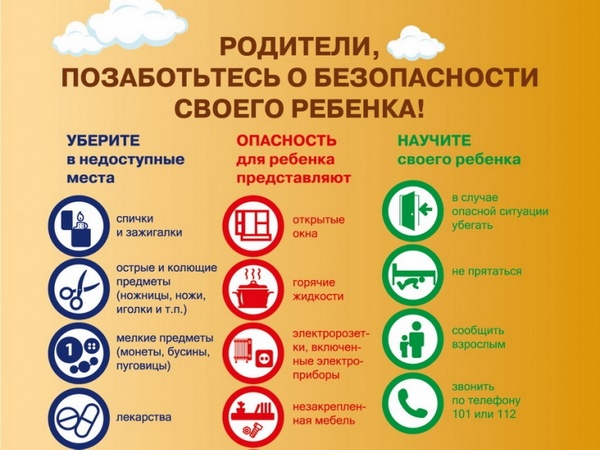 РОДИТЕЛИ, ПОЗАБОТЬТЕСЬ О БЕЗОПАСНОСТИ СВОЕГО РЕБЕНКА!

УБЕРИТЕ в недоступные места

спички и зажигалки

острые и колющие предметы (ножницы, ножи, иголки и т.п.)

мелкие предметы (монеты, бусины, пуговицы)

лекарства

ОПАСНОСТЬ для ребенка представляют

открытые окна

горячие жидкости

электророзетки, включенные электроприборы

незакрепленная мебель

НАУЧИТЕ своего ребенка

в случае опасной ситуации убегать

не прятаться

сообщить взрослым

звонить по телефону 101 или 112